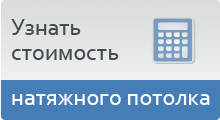 Узнать стоимость

натяжного потолка